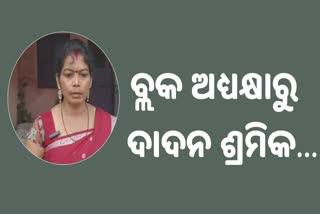 ବ୍ଲକ ଅଧ୍ୟକ୍ଷାରୁ ଦାଦନ ଶ୍ରମିକ...